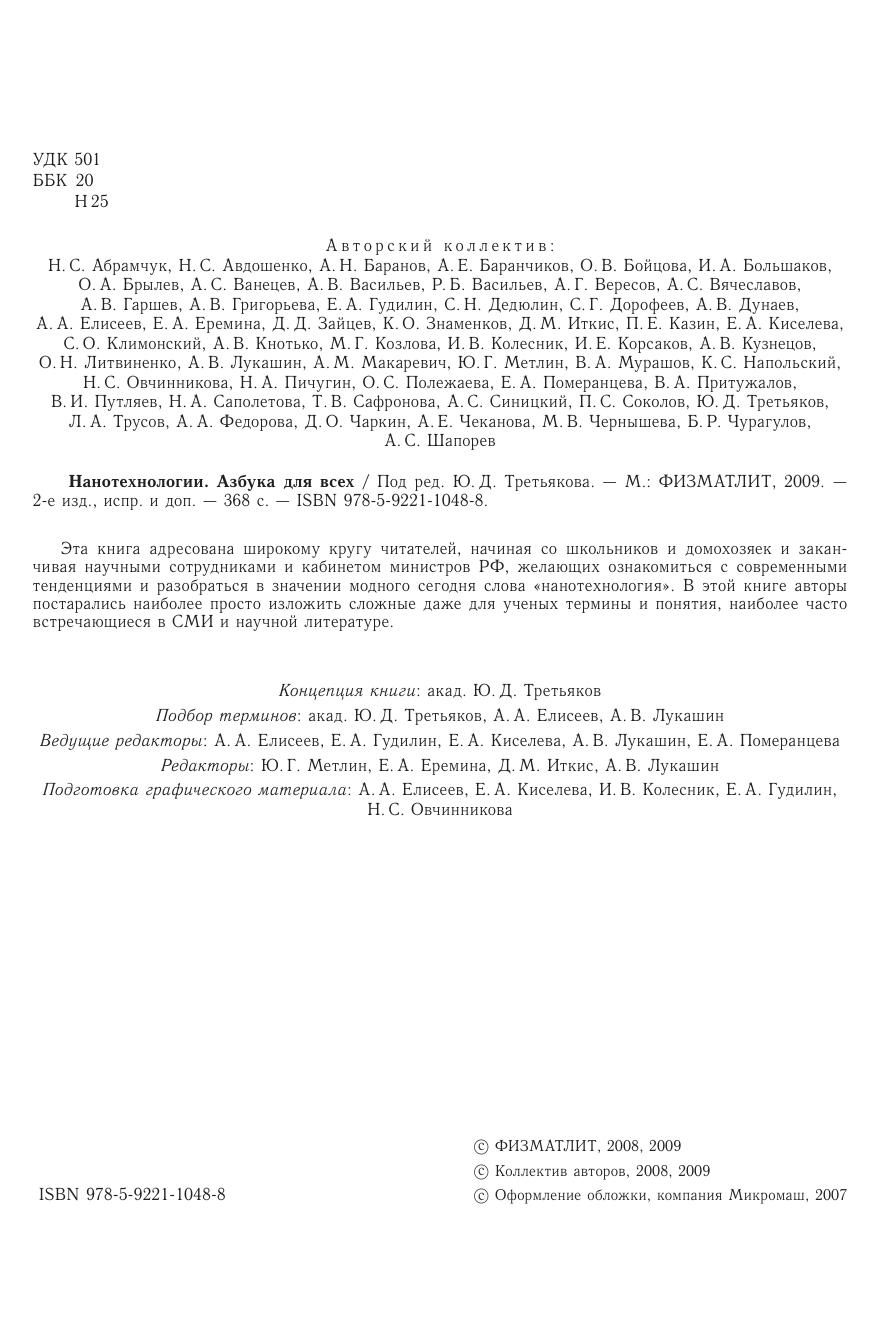 УДК 501
ББК 20
Н 25

Авторский коллектив:
Н. С. Абрамчук, Н. С. Авдошенко, А. Н. Баранов, А. Е. Баранчиков, О. В. Бойцова, И. А. Большаков, О. А. Брылев, А. С. Ванецев, А. В. Васильев, Р. Б. Васильев, А. Г. Вересов, А. С. Вячеславов, А. В. Гаршев, А. В. Григорьева, Е. А. Гудилин, С. Н. Дедюлин, С. Г. Дорофеев, А. В. Дунаев, А. А. Елисеев, Е. А. Еремина, Д. Д. Зайцев, К. О. Знаменков, Д. М. Иткис, П. Е. Казин, Е. А. Киселева, С. О. Климонский, А. В. Кнотько, М. Г. Козлова, И. В. Колесник, И. Е. Корсаков, А. В. Кузнецов, О. Н. Литвиненко, А. В. Лукашин, А. М. Макаревич, Ю. Г. Метлин, В. А. Мурашов, К. С. Напольский, Н. С. Овчинникова, Н. А. Пичугин, О. С. Полежаева, Е. А. Померанцева, В. А. Притужалов, В. И. Путляев, Н. А. Саполетова, Т. В. Сафронова, А. С. Синицкий, П. С. Соколов, Ю. Д. Третьяков, Л. А. Трусов, А. А. Федорова, Д. О. Чаркин, А. Е. Чеканова, М. В. Чернышева, Б. Р. Чурагулов, А. С. Шапорев

Нанотехнологии. Азбука для всех / Под ред. Ю. Д. Третьякова. — М.: ФИЗМАТЛИТ, 2009. — 2-е изд., испр. и доп. — 368 с. — ISBN 978-5-9221-1048-8.

Эта книга адресована широкому кругу читателей, начиная со школьников и домохозяек и заканчивая научными сотрудниками и кабинетом министров РФ, желающих ознакомиться с современными тенденциями и разобраться в значении модного сегодня слова «нанотехнология». В этой книге авторы постарались наиболее просто изложить сложные даже для ученых термины и понятия, наиболее часто встречающиеся в СМИ и научной литературе.

Концепция книги: акад. Ю. Д. Третьяков
Подбор терминов: акад. Ю. Д. Третьяков, А. А. Елисеев, А. В. Лукашин
Ведущие редакторы: А. А. Елисеев, Е. А. Гудилин, Е. А. Киселева, А. В. Лукашин, Е. А. Померанцева
Редакторы: Ю. Г. Метлин, Е. А. Еремина, Д. М. Иткис, А. В. Лукашин
Подготовка графического материала: А. А. Елисеев, Е. А. Киселева, И. В. Колесник, Е. А. Гудилин, Н. С. Овчинникова

ISBN 978-5-9221-1048-8

© ФИЗМАТЛИТ, 2008, 2009
© Коллектив авторов, 2008, 2009
© Оформление обложки, компания Микромаш, 2007